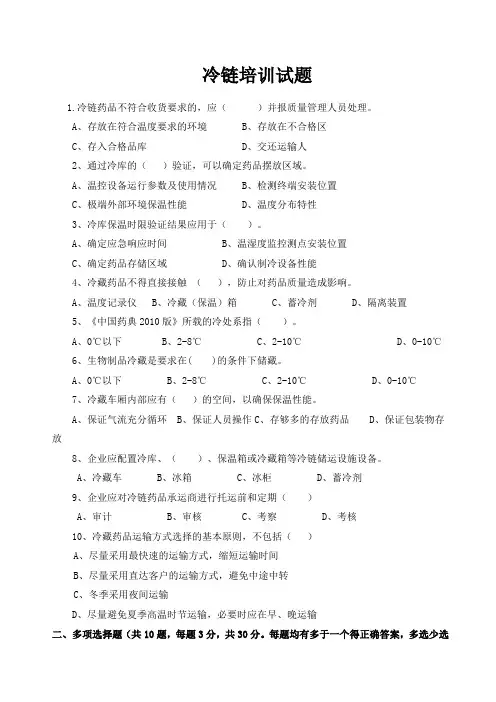 冷链培训试题

1.冷链药品不符合收货要求的，应（　　）并报质量管理人员处理。

A、存放在符合温度要求的环境　　B、存放在不合格区

C、存入合格品库　　D、交还运输人

2、通过冷库的（　）验证，可以确定药品摆放区域。

A、温控设备运行参数及使用情况　　B、检测终端安装位置

C、极端外部环境保温性能　　D、温度分布特性

3、冷库保温时限验证结果应用于（　　）。

A、确定应急响应时间　　B、温湿度监控测点安装位置

C、确定药品存储区域　　D、确认制冷设备性能

4、冷藏药品不得直接接触（　　），防止对药品质量造成影响。

A、温度记录仪　B、冷藏（保温）箱　　C、蓄冷剂　　D、隔离装置

5、《中国药典 2010 版》所载的冷处系指（　　）。

A、0℃以下　　B、2-8℃　　C、2-10℃　　D、0-10℃

6、生物制品冷藏是要求在(　　)的条件下储藏。

A、0℃以下　　B、2-8℃　　C、2-10℃　　D、0-10℃

7、冷藏车厢内部应有（　）的空间，以确保保温性能。

A、保证气流充分循环　B、保证人员操作 C、存够多的存放药品　　D、保证包装物存放

8、企业应配置冷库、（　　）、保温箱或冷藏箱等冷链储运设施设备。

A、冷藏车　　B、冰箱　　C、冰柜　　D、蓄冷剂

9、企业应对冷链药品承运商进行托运前和定期（　　）

A、审计　　B、审核　　C、考察　　D、考核

10、冷藏药品运输方式选择的基本原则，不包括（　　）

A、尽量采用最快速的运输方式，缩短运输时间

B、尽量采用直达客户的运输方式，避免中途中转

C、冬季采用夜间运输

D、尽量避免夏季高温时节运输，必要时应在早、晚运输

二、多项选择题（共 10 题，每题 3 分，共 30 分。每题均有多于一个得正确答案，多选少选